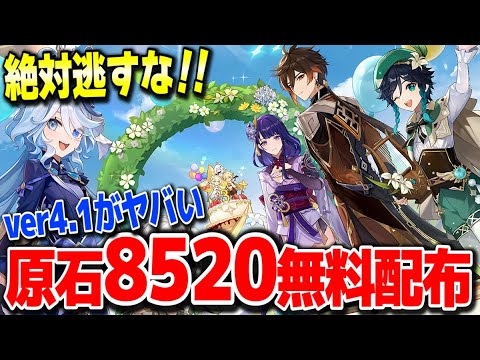 絶対逃すな!!

ver4.1がヤバい

原石8520無料配布